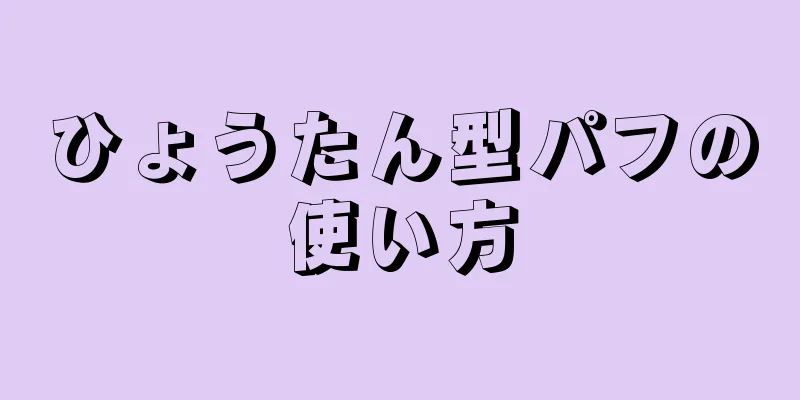 ひょうたん型パフの使い方